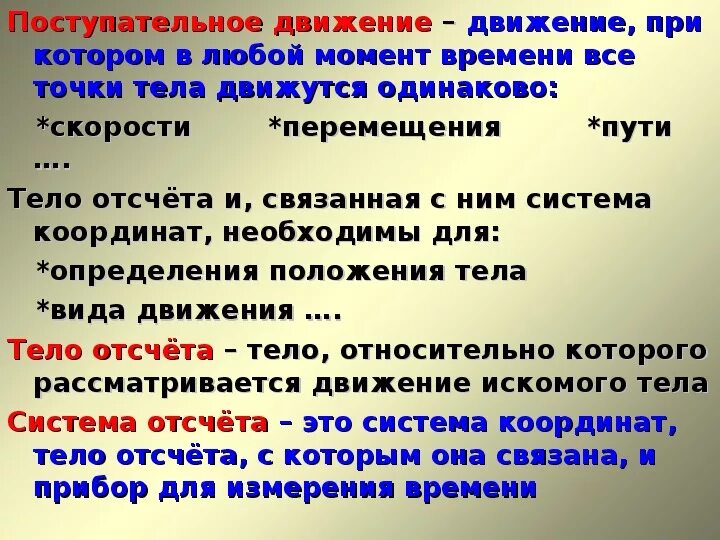 Поступательное движение – движение, при котором в любой момент времени все точки тела движутся одинаково:

*скорости *перемещения *пути ….

Тело отсчёта и, связанная с ним система координат, необходимы для:

*определения положения тела

*вида движения ….

Тело отсчёта – тело, относительно которого рассматривается движение искомого тела

Система отсчёта – это система координат, тело отсчёта, с которым она связана, и прибор для измерения времени